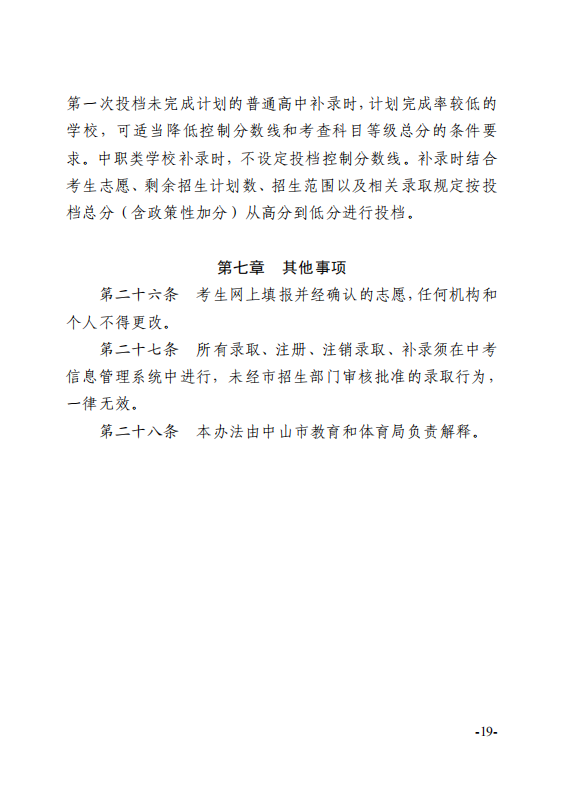 第一次投档未完成计划的普通高中补录时，计划完成率较低的学校，可适当降低控制分数线和考查科目等级总分的条件要求。中职类学校补录时，不设定投档控制分数线。补录时结合考生志愿、剩余招生计划数、招生范围以及相关录取规定按投档总分（含政策性加分）从高分到低分进行投档。

第七章　其他事项

第二十六条　考生网上填报并经确认的志愿，任何机构和个人不得更改。

第二十七条　所有录取、注册、注销录取、补录须在中考信息管理系统中进行，未经市招生部门审核批准的录取行为，一律无效。

第二十八条　本办法由中山市教育和体育局负责解释。

-19-